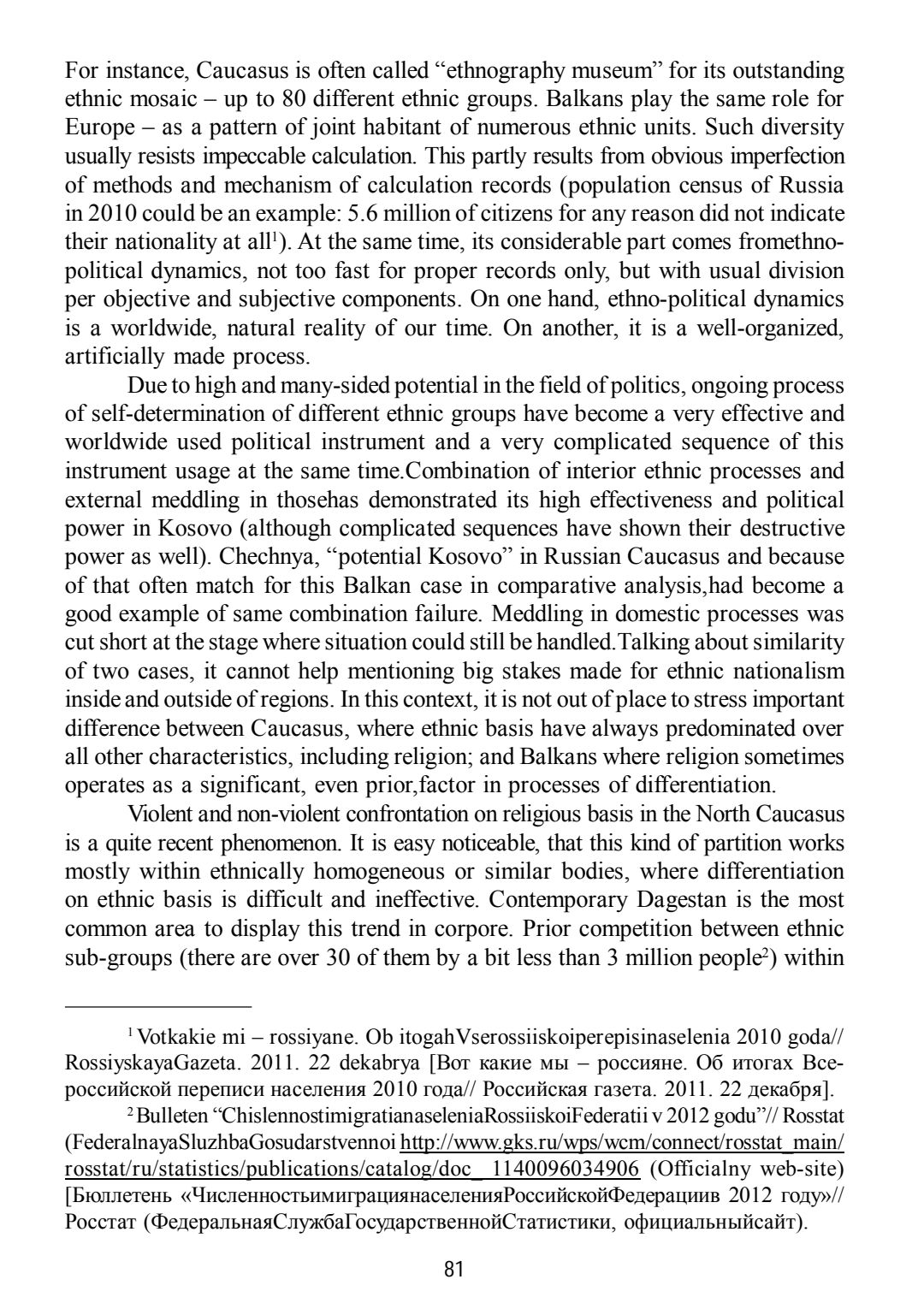 For instance, Caucasus is often called “ethnography museum” for its outstanding ethnic mosaic – up to 80 different ethnic groups. Balkans play the same role for Europe – as a pattern of joint habitant of numerous ethnic units. Such diversity usually resists impeccable calculation. This partly results from obvious imperfection of methods and mechanism of calculation records (population census of Russia in 2010 could be an example: 5.6 million of citizens for any reason did not indicate their nationality at all$^1$). At the same time, its considerable part comes fromethno-political dynamics, not too fast for proper records only, but with usual division per objective and subjective components. On one hand, ethno-political dynamics is a worldwide, natural reality of our time. On another, it is a well-organized, artificially made process.

Due to high and many-sided potential in the field of politics, ongoing process of self-determination of different ethnic groups have become a very effective and worldwide used political instrument and a very complicated sequence of this instrument usage at the same time.Combination of interior ethnic processes and external meddling in thosehas demonstrated its high effectiveness and political power in Kosovo (although complicated sequences have shown their destructive power as well). Chechnya, “potential Kosovo” in Russian Caucasus and because of that often match for this Balkan case in comparative analysis,had become a good example of same combination failure. Meddling in domestic processes was cut short at the stage where situation could still be handled.Talking about similarity of two cases, it cannot help mentioning big stakes made for ethnic nationalism inside and outside of regions. In this context, it is not out of place to stress important difference between Caucasus, where ethnic basis have always predominated over all other characteristics, including religion; and Balkans where religion sometimes operates as a significant, even prior,factor in processes of differentiation.

Violent and non-violent confrontation on religious basis in the North Caucasus is a quite recent phenomenon. It is easy noticeable, that this kind of partition works mostly within ethnically homogeneous or similar bodies, where differentiation on ethnic basis is difficult and ineffective. Contemporary Dagestan is the most common area to display this trend in corpore. Prior competition between ethnic sub-groups (there are over 30 of them by a bit less than 3 million people$^2$) within

$^1$ Votkakie mi – rossiyane. Ob itogahVserossiiskoiperepisinaselenia 2010 goda// RossiyskayaGazeta. 2011. 22 dekabrya [Вот какие мы – россияне. Об итогах Всероссийской переписи населения 2010 года// Российская газета. 2011. 22 декабря].

$^2$ Bulleten “ChislennostimigratianaseleniaRossiiskoiFederatii v 2012 godu”// Rosstat (FederalnayaSluzhbaGosudarstvennoi http://www.gks.ru/wps/wcm/connect/rosstat_main/rosstat/ru/statistics/publications/catalog/doc_ 1140096034906 (Officialny web-site) [Бюллетень «ЧисленностьимиграциянаселенияРоссийскойФедерациив 2012 году»// Росстат (ФедеральнаяСлужбаГосударственнойСтатистики, официальныйсайт).

81